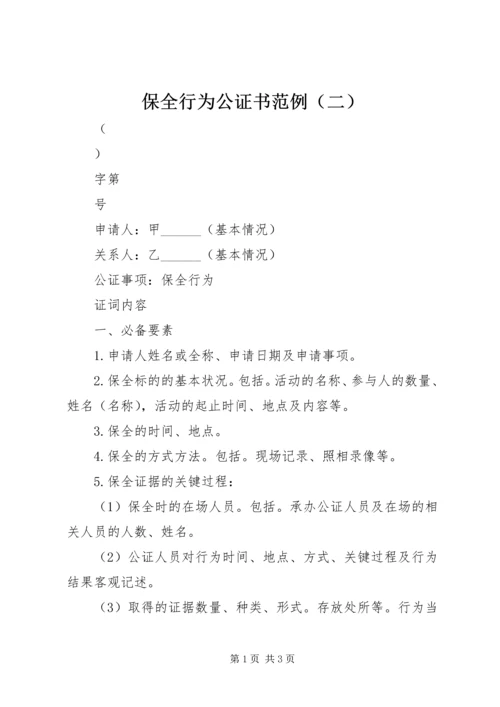 保全行为公证书范例（二）

（

）

字第

号

申请人：甲______（基本情况）

关系人：乙______（基本情况）

公证事项：保全行为

证词内容

一、必备要素

1.申请人姓名或全称、申请日期及申请事项。

2.保全标的的基本状况。包括。活动的名称、参与人的数量、姓名（名称），活动的起止时间、地点及内容等。

3.保全的时间、地点。

4.保全的方式方法。包括。现场记录、照相录像等。

5.保全证据的关键过程：

（1）保全时的在场人员。包括。承办公证人员及在场的相关人员的人数、姓名。

（2）公证人员对行为时间、地点、方式、关键过程及行为结果客观记述。

（3）取得的证据数量、种类、形式。存放处所等。行为当

第1页 共3页